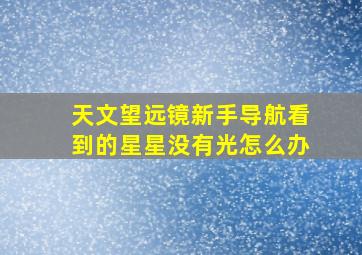 天文望远镜新手导航看到的星星没有光怎么办